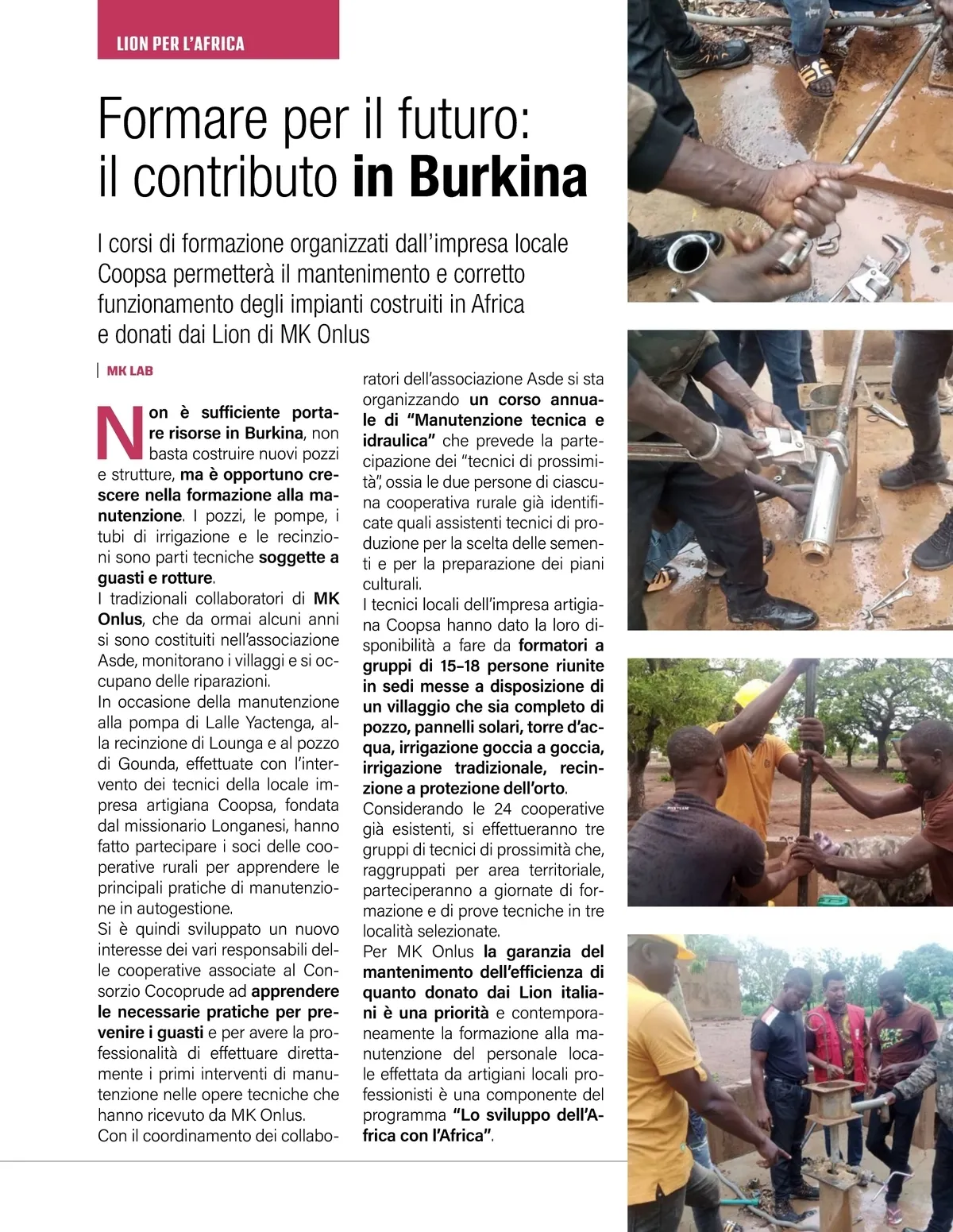 LION PER L'AFRICA

Formare per il futuro: il contributo in Burkina

I corsi di formazione organizzati dall'impresa locale Coopsa permetterà il mantenimento e corretto funzionamento degli impianti costruiti in Africa e donati dai Lion di MK Onlus

MK LAB

Non è sufficiente portare risorse in Burkina, non basta costruire nuovi pozzi e strutture, ma è opportuno crescere nella formazione alla manutenzione. I pozzi, le pompe, i tubi di irrigazione e le recinzioni sono parti tecniche soggette a guasti e rotture.
I tradizionali collaboratori di MK Onlus, che da ormai alcuni anni si sono costituiti nell'associazione Asde, monitorano i villaggi e si occupano delle riparazioni.
In occasione della manutenzione alla pompa di Lalle Yactenga, alla recinzione di Lounga e al pozzo di Gounda, effettuate con l'intervento dei tecnici della locale impresa artigiana Coopsa, fondata dal missionario Longanesi, hanno fatto partecipare i soci delle cooperative rurali per apprendere le principali pratiche di manutenzione in autogestione.
Si è quindi sviluppato un nuovo interesse dei vari responsabili delle cooperative associate al Consorzio Cocoprude ad apprendere le necessarie pratiche per prevenire i guasti e per avere la professionalità di effettuare direttamente i primi interventi di manutenzione nelle opere tecniche che hanno ricevuto da MK Onlus.
Con il coordinamento dei collaboratori dell'associazione Asde si sta organizzando un corso annuale di "Manutenzione tecnica e idraulica" che prevede la partecipazione dei "tecnici di prossimità", ossia le due persone di ciascuna cooperativa rurale già identificate quali assistenti tecnici di produzione per la scelta delle sementi e per la preparazione dei piani culturali.
I tecnici locali dell'impresa artigiana Coopsa hanno dato la loro disponibilità a fare da formatori a gruppi di 15-18 persone riunite in sedi messe a disposizione di un villaggio che sia completo di pozzo, pannelli solari, torre d'acqua, irrigazione goccia a goccia, irrigazione tradizionale, recinzione a protezione dell'orto.
Considerando le 24 cooperative già esistenti, si effettueranno tre gruppi di tecnici di prossimità che, raggruppati per area territoriale, parteciperanno a giornate di formazione e di prove tecniche in tre località selezionate.
Per MK Onlus la garanzia del mantenimento dell'efficienza di quanto donato dai Lion italiani è una priorità e contemporaneamente la formazione alla manutenzione del personale locale effettata da artigiani locali professionisti è una componente del programma "Lo sviluppo dell'Africa con l'Africa".